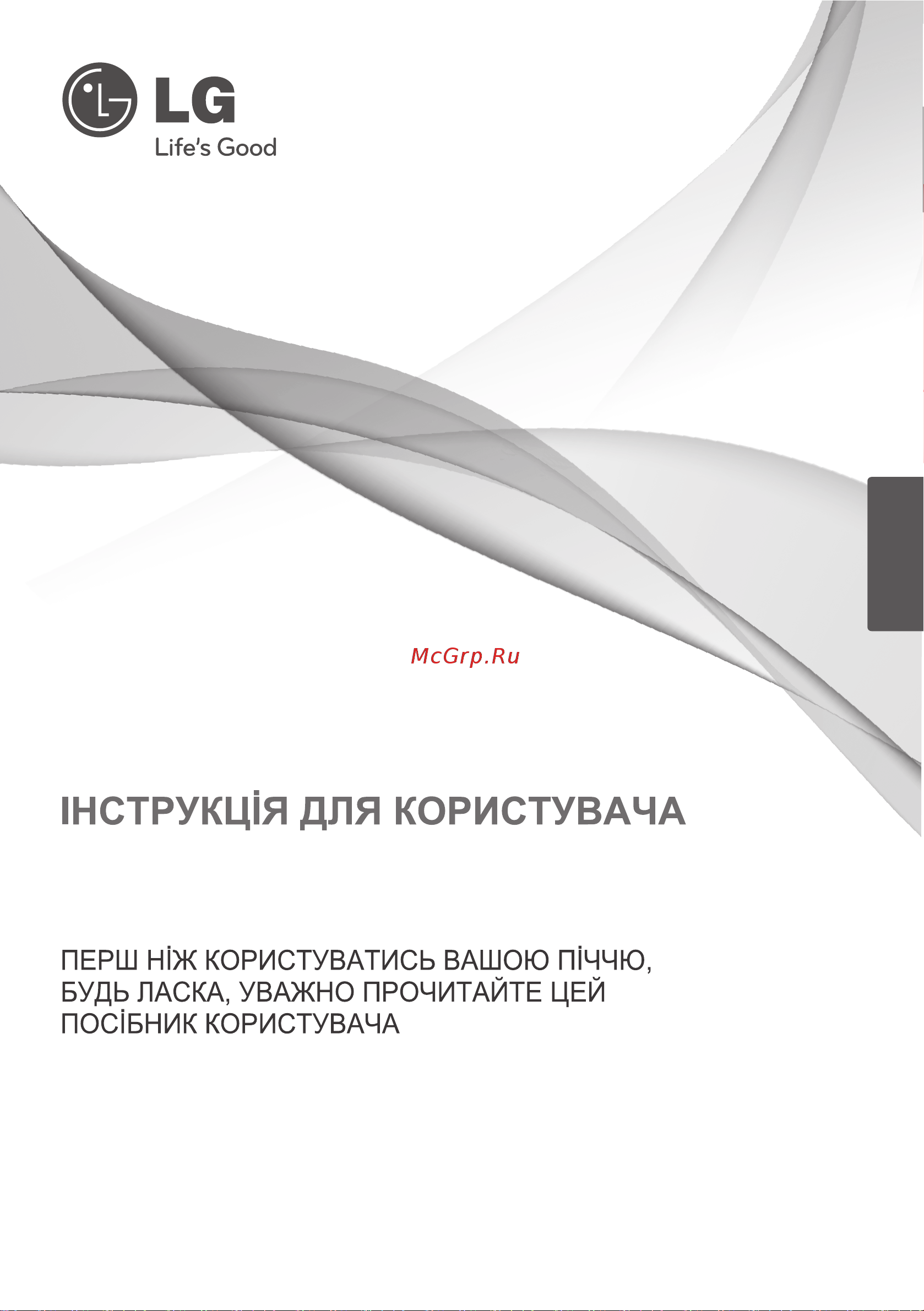 LG
Life's Good

McGrp.Ru

ІНСТРУКЦІЯ ДЛЯ КОРИСТУВАЧА

ПЕРШ НІЖ КОРИСТУВАТИСЬ ВАШОЮ ПІЧЧЮ, БУДЬ ЛАСКА, УВАЖНО ПРОЧИТАЙТЕ ЦЕЙ ПОСІБНИК КОРИСТУВАЧА